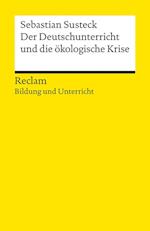 Sebastian Susteck
Der Deutschunterricht und die ökologische Krise

Reclam
Bildung und Unterricht